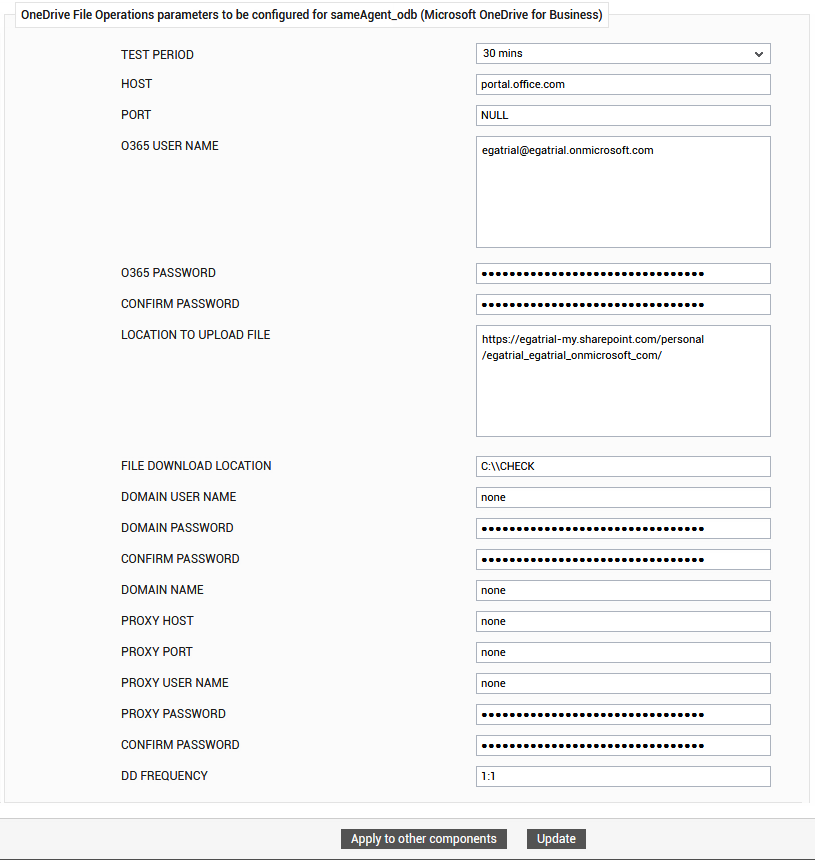 OneDrive File Operations parameters to be configured for sameAgent_odb (Microsoft OneDrive for Business)

TEST PERIOD 30 mins

HOST portal.office.com

PORT NULL

O365 USER NAME egatrial@egatrial.onmicrosoft.com

O365 PASSWORD ••••••••••••••••••••••••••••••••

CONFIRM PASSWORD ••••••••••••••••••••••••••••••••

LOCATION TO UPLOAD FILE https://egatrial-my.sharepoint.com/personal/egatrial_egatrial_onmicrosoft_com/

FILE DOWNLOAD LOCATION C:\\CHECK

DOMAIN USER NAME none

DOMAIN PASSWORD ••••••••••••••••••••••••••••••••

CONFIRM PASSWORD ••••••••••••••••••••••••••••••••

DOMAIN NAME none

PROXY HOST none

PROXY PORT none

PROXY USER NAME none

PROXY PASSWORD ••••••••••••••••••••••••••••••••

CONFIRM PASSWORD ••••••••••••••••••••••••••••••••

DD FREQUENCY 1:1

Apply to other components Update